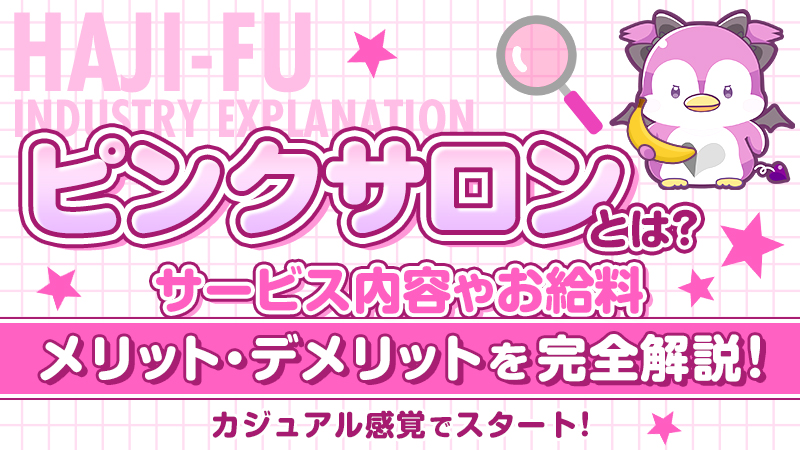 HAJI-FU
INDUSTRY EXPLANATION

ピンクサロンとは?

サービス内容やお給料

メリット・デメリットを完全解説!

カジュアル感覚でスタート!